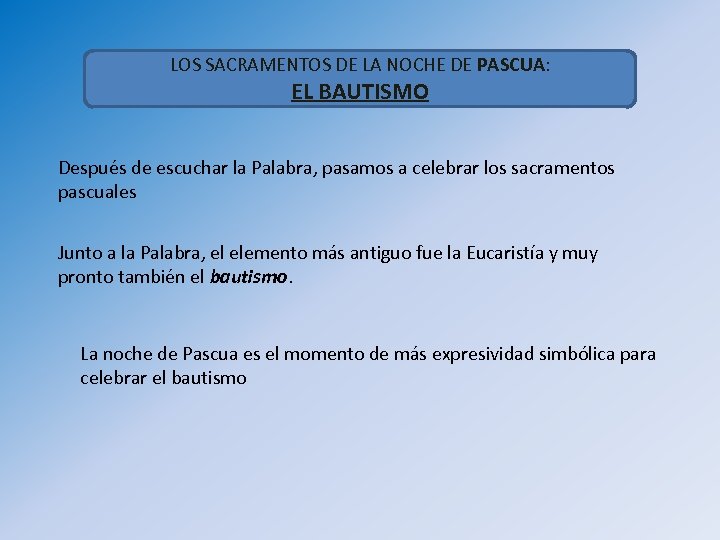 LOS SACRAMENTOS DE LA NOCHE DE PASCUA:
EL BAUTISMO

Después de escuchar la Palabra, pasamos a celebrar los sacramentos pascuales

Junto a la Palabra, el elemento más antiguo fue la Eucaristía y muy pronto también el bautismo.

La noche de Pascua es el momento de más expresividad simbólica para celebrar el bautismo